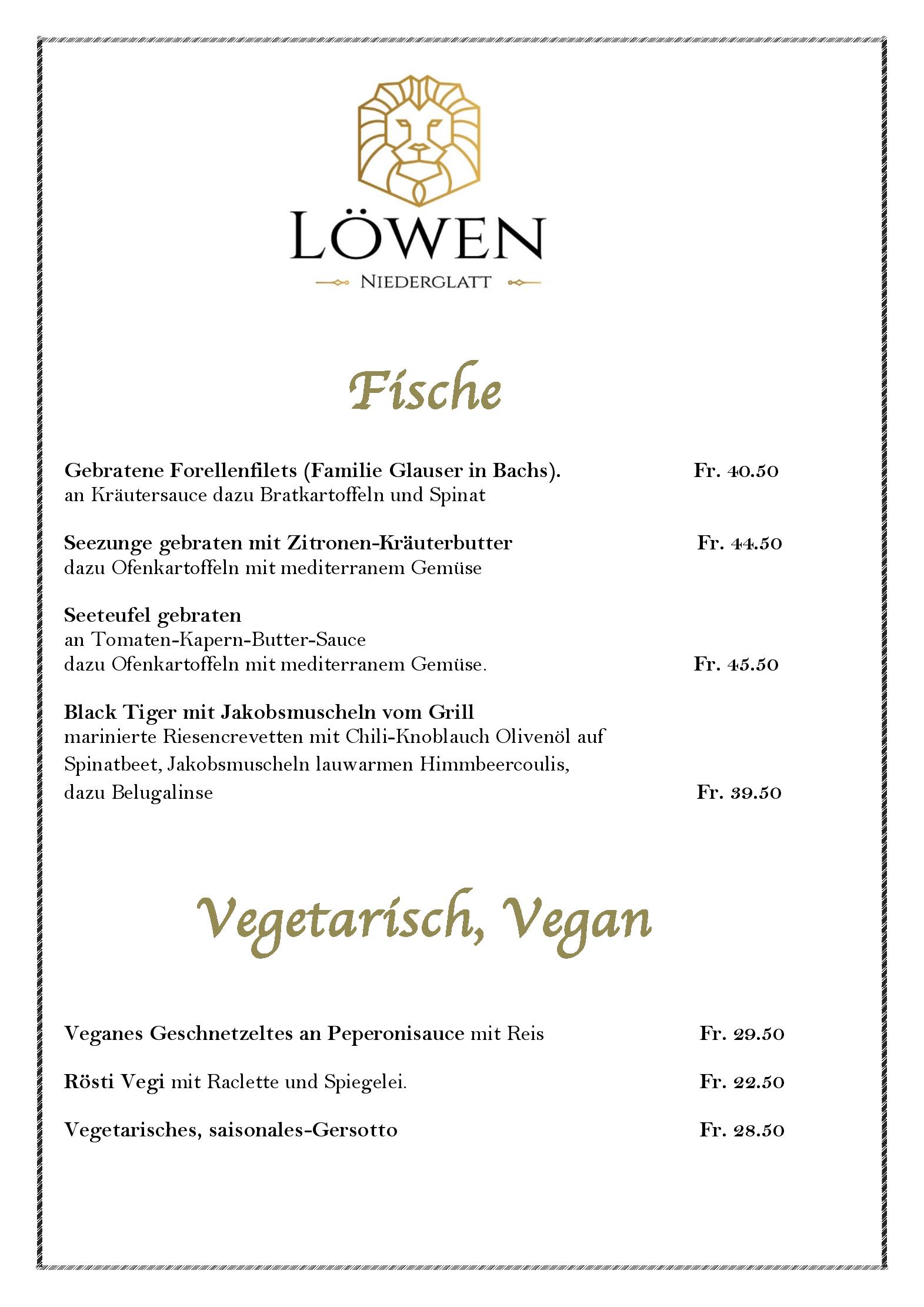 LÖWEN

NIEDERGLATT

Fische

Gebratene Forellenfilets (Familie Glauser in Bachs). Fr. 40.50
an Kräutersauce dazu Bratkartoffeln und Spinat

Seezunge gebraten mit Zitronen-Kräuterbutter Fr. 44.50
dazu Ofenkartoffeln mit mediterranem Gemüse

Seeteufel gebraten
an Tomaten-Kapern-Butter-Sauce
dazu Ofenkartoffeln mit mediterranem Gemüse. Fr. 45.50

Black Tiger mit Jakobsmuscheln vom Grill
marinierte Riesencrevetten mit Chili-Knoblauch Olivenöl auf Spinatbeet, Jakobsmuscheln lauwarmen Himmbeercoulis, dazu Belugalinse Fr. 39.50

Vegetarisch, Vegan

Veganes Geschnetzeltes an Peperonisauce mit Reis Fr. 29.50

Rösti Vegi mit Raclette und Spiegelei. Fr. 22.50

Vegetarisches, saisonales-Gersotto Fr. 28.50